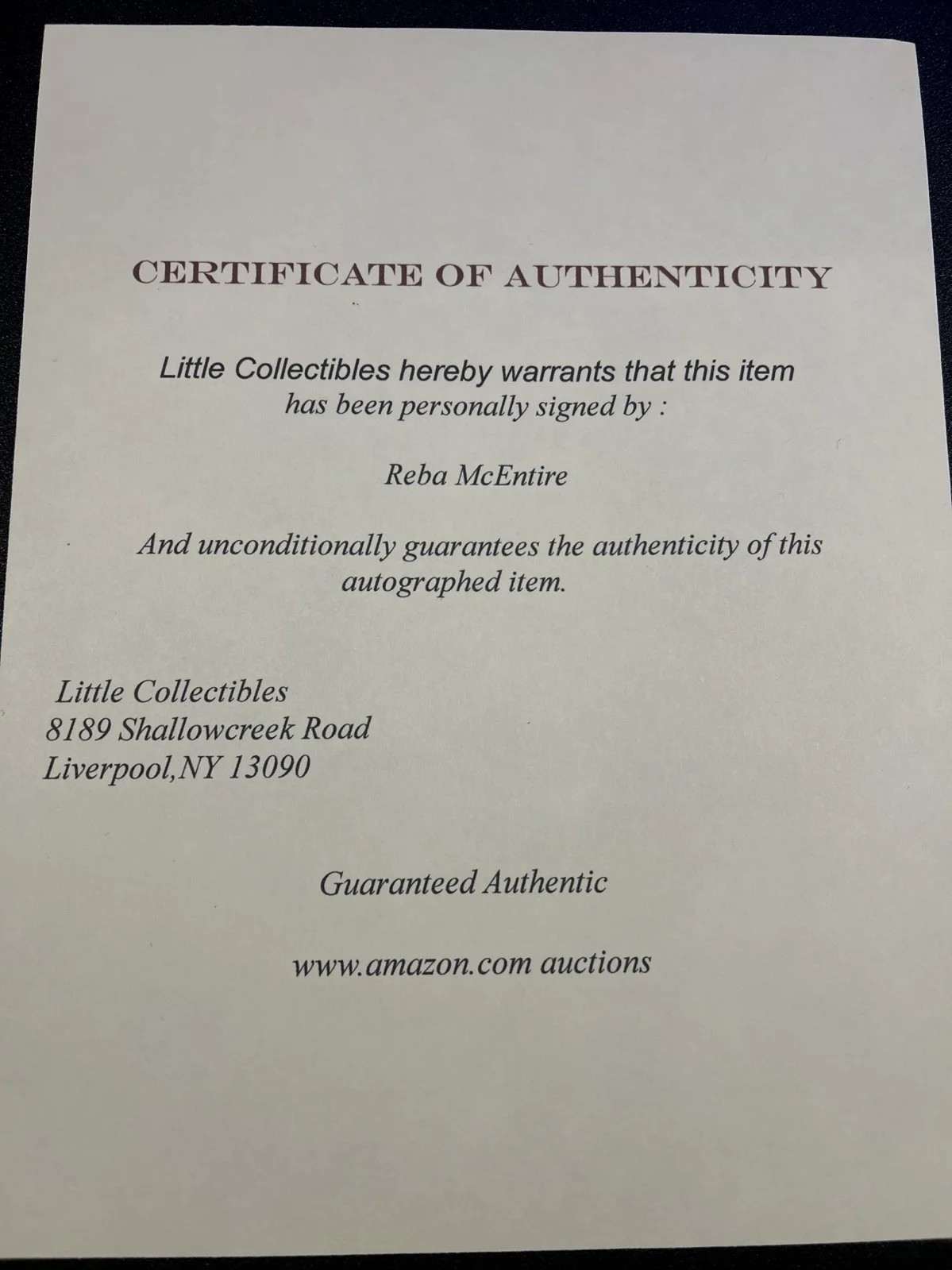 CERTIFICATE OF AUTHENTICITY

Little Collectibles hereby warrants that this item has been personally signed by :

Reba McEntire

And unconditionally guarantees the authenticity of this autographed item.

Little Collectibles
8189 Shallowcreek Road
Liverpool,NY 13090

Guaranteed Authentic

www.amazon.com auctions